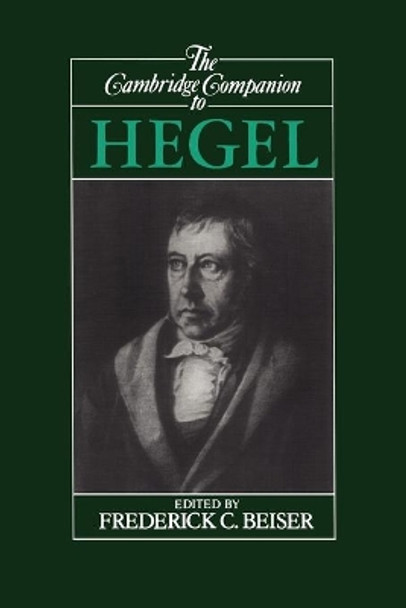 The Cambridge Companion to

HEGEL

EDITED BY
FREDERICK C. BEISER